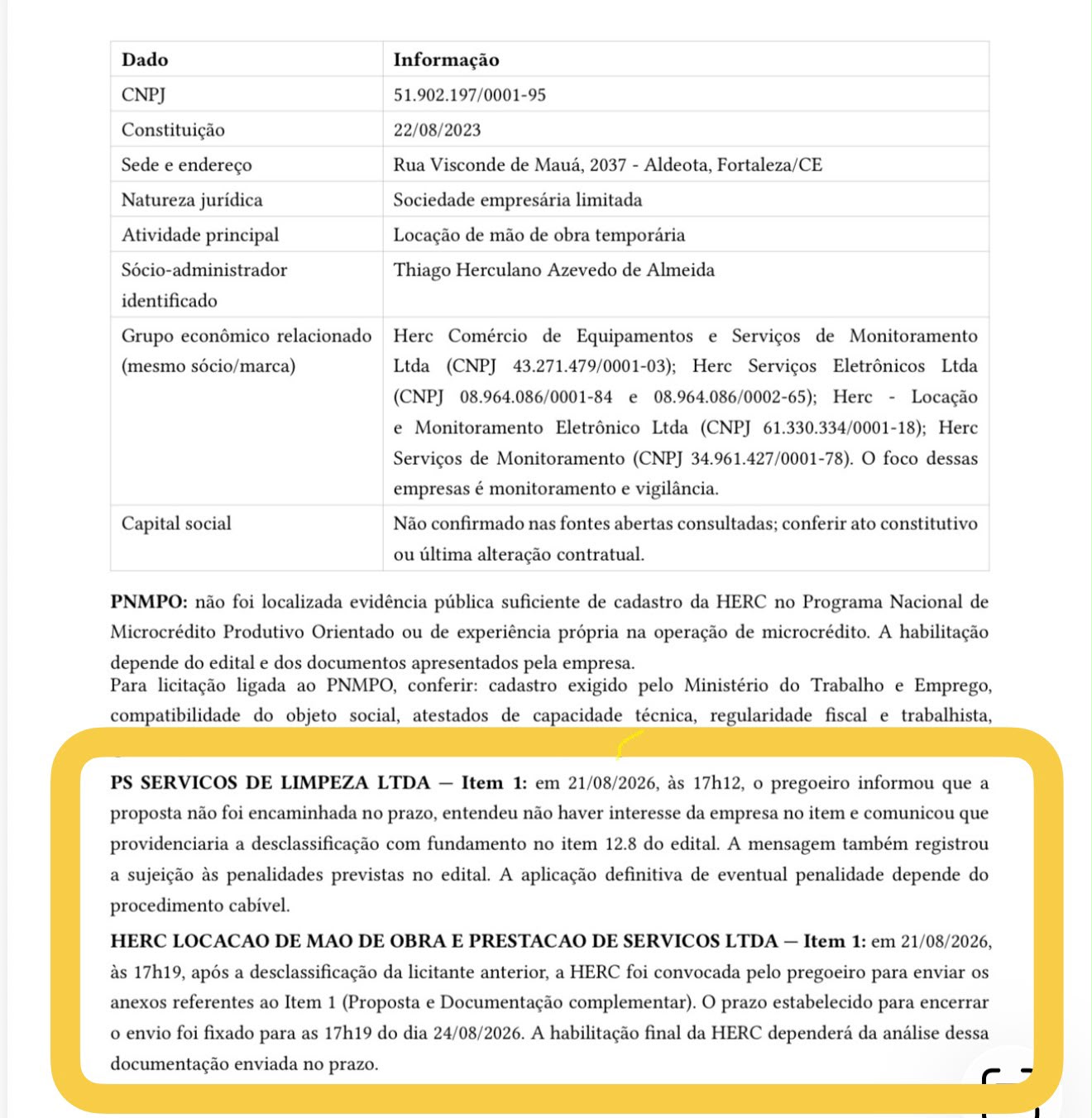 | Dado | Informação |
|---|---|
| CNPJ | 51.902.197/0001-95 |
| Constituição | 22/08/2023 |
| Sede e endereço | Rua Visconde de Mauá, 2037 - Aldeota, Fortaleza/CE |
| Natureza jurídica | Sociedade empresária limitada |
| Atividade principal | Locação de mão de obra temporária |
| Sócio-administrador identificado | Thiago Herculano Azevedo de Almeida |
| Grupo econômico relacionado (mesmo sócio/marca) | Herc Comércio de Equipamentos e Serviços de Monitoramento Ltda (CNPJ 43.271.479/0001-03); Herc Serviços Eletrônicos Ltda (CNPJ 08.964.086/0001-84 e 08.964.086/0002-65); Herc - Locação e Monitoramento Eletrônico Ltda (CNPJ 61.330.334/0001-18); Herc Serviços de Monitoramento (CNPJ 34.961.427/0001-78). O foco dessas empresas é monitoramento e vigilância. |
| Capital social | Não confirmado nas fontes abertas consultadas; conferir ato constitutivo ou última alteração contratual. |

PNMPO: não foi localizada evidência pública suficiente de cadastro da HERC no Programa Nacional de Microcrédito Produtivo Orientado ou de experiência própria na operação de microcrédito. A habilitação depende do edital e dos documentos apresentados pela empresa.
Para licitação ligada ao PNMPO, conferir: cadastro exigido pelo Ministério do Trabalho e Emprego, compatibilidade do objeto social, atestados de capacidade técnica, regularidade fiscal e trabalhista,

PS SERVICOS DE LIMPEZA LTDA — Item 1: em 21/08/2026, às 17h12, o pregoeiro informou que a proposta não foi encaminhada no prazo, entendeu não haver interesse da empresa no item e comunicou que providenciaria a desclassificação com fundamento no item 12.8 do edital. A mensagem também registrou a sujeição às penalidades previstas no edital. A aplicação definitiva de eventual penalidade depende do procedimento cabível.

HERC LOCACAO DE MAO DE OBRA E PRESTACAO DE SERVICOS LTDA — Item 1: em 21/08/2026, às 17h19, após a desclassificação da licitante anterior, a HERC foi convocada pelo pregoeiro para enviar os anexos referentes ao Item 1 (Proposta e Documentação complementar). O prazo estabelecido para encerrar o envio foi fixado para as 17h19 do dia 24/08/2026. A habilitação final da HERC dependerá da análise dessa documentação enviada no prazo.